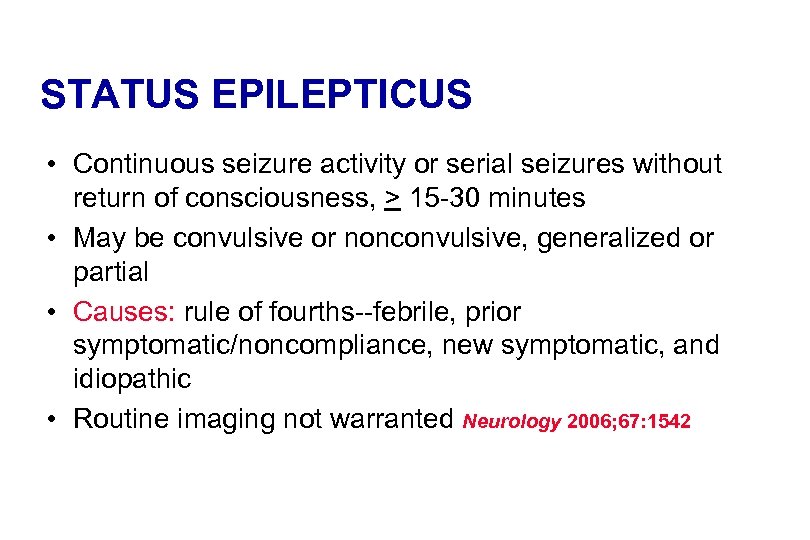 STATUS EPILEPTICUS

• Continuous seizure activity or serial seizures without return of consciousness, $\geq$ 15-30 minutes
• May be convulsive or nonconvulsive, generalized or partial
• Causes: rule of fourths--febrile, prior symptomatic/noncompliance, new symptomatic, and idiopathic
• Routine imaging not warranted Neurology 2006;67:1542